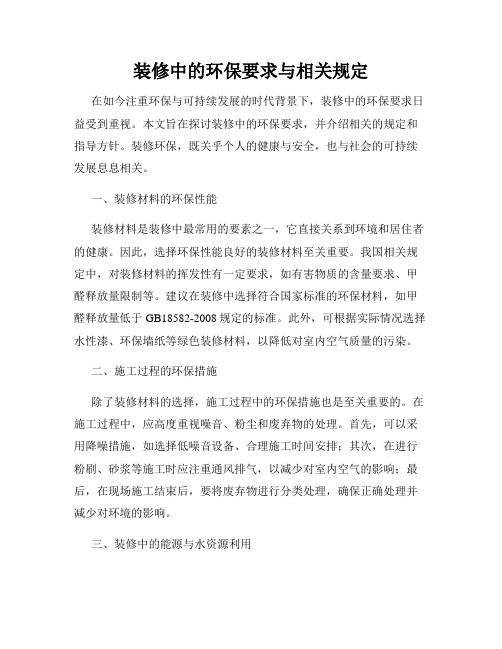 装修中的环保要求与相关规定

在如今注重环保与可持续发展的时代背景下，装修中的环保要求日益受到重视。本文旨在探讨装修中的环保要求，并介绍相关的规定和指导方针。装修环保，既关乎个人的健康与安全，也与社会的可持续发展息息相关。

一、装修材料的环保性能

装修材料是装修中最常用的要素之一，它直接关系到环境和居住者的健康。因此，选择环保性能良好的装修材料至关重要。我国相关规定中，对装修材料的挥发性有一定要求，如有害物质的含量要求、甲醛释放量限制等。建议在装修中选择符合国家标准的环保材料，如甲醛释放量低于 GB18582-2008 规定的标准。此外，可根据实际情况选择水性漆、环保墙纸等绿色装修材料，以降低对室内空气质量的污染。

二、施工过程的环保措施

除了装修材料的选择，施工过程中的环保措施也是至关重要的。在施工过程中，应高度重视噪音、粉尘和废弃物的处理。首先，可以采用降噪措施，如选择低噪音设备、合理施工时间安排；其次，在进行粉刷、砂浆等施工时应注重通风排气，以减少对室内空气的影响；最后，在现场施工结束后，要将废弃物进行分类处理，确保正确处理并减少对环境的影响。

三、装修中的能源与水资源利用